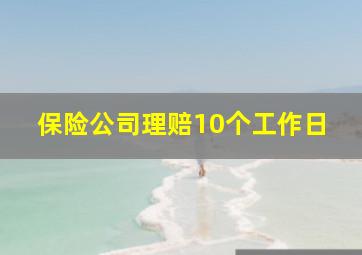 保险公司理赔10个工作日